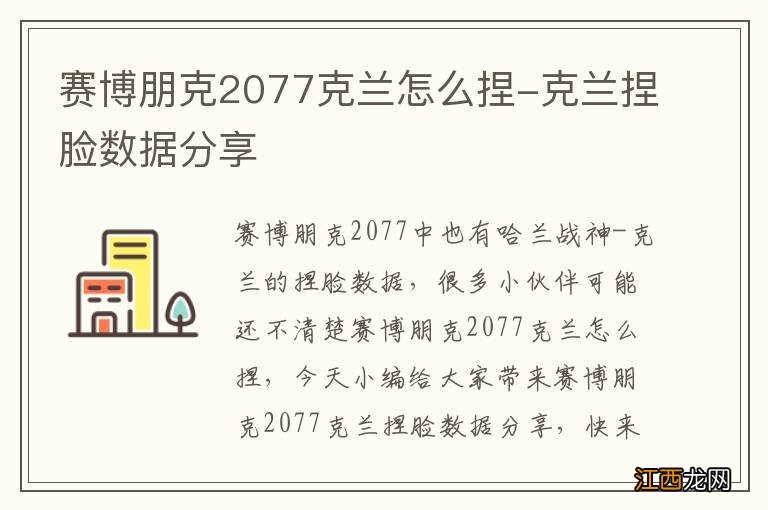 赛博朋克2077克兰怎么捏-克兰捏脸数据分享

赛博朋克2077中也有哈兰战神-克兰的捏脸数据，很多小伙伴可能还不清楚赛博朋克2077克兰怎么捏，今天小编给大家带来赛博朋克2077克兰捏脸数据分享，快来

江西龙网